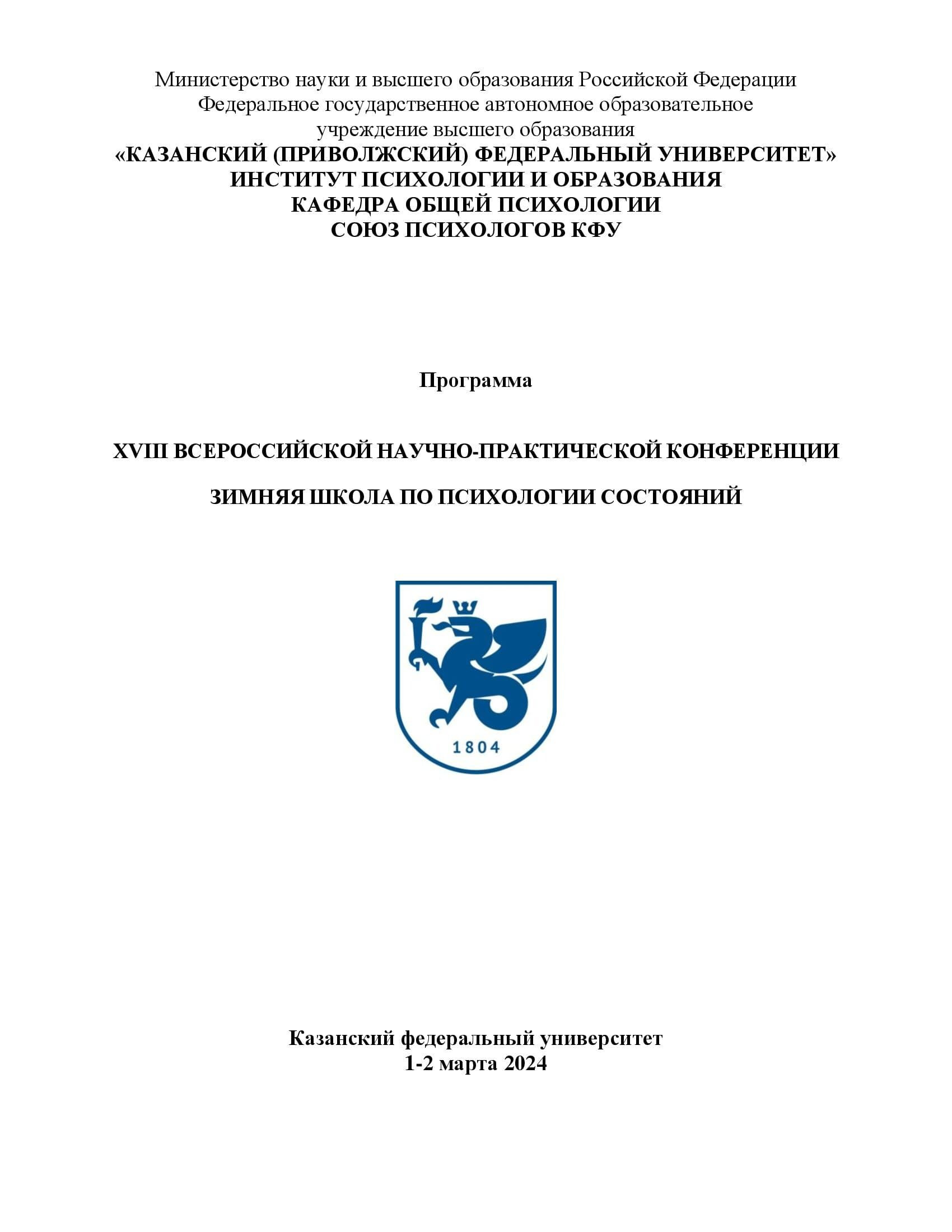 Министерство науки и высшего образования Российской Федерации
Федеральное государственное автономное образовательное учреждение высшего образования
«КАЗАНСКИЙ (ПРИВОЛЖСКИЙ) ФЕДЕРАЛЬНЫЙ УНИВЕРСИТЕТ»
ИНСТИТУТ ПСИХОЛОГИИ И ОБРАЗОВАНИЯ
КАФЕДРА ОБЩЕЙ ПСИХОЛОГИИ
СОЮЗ ПСИХОЛОГОВ КФУ

Программа

XVIII ВСЕРОССИЙСКОЙ НАУЧНО-ПРАКТИЧЕСКОЙ КОНФЕРЕНЦИИ

ЗИМНЯЯ ШКОЛА ПО ПСИХОЛОГИИ СОСТОЯНИЙ

1804

Казанский федеральный университет
1-2 марта 2024